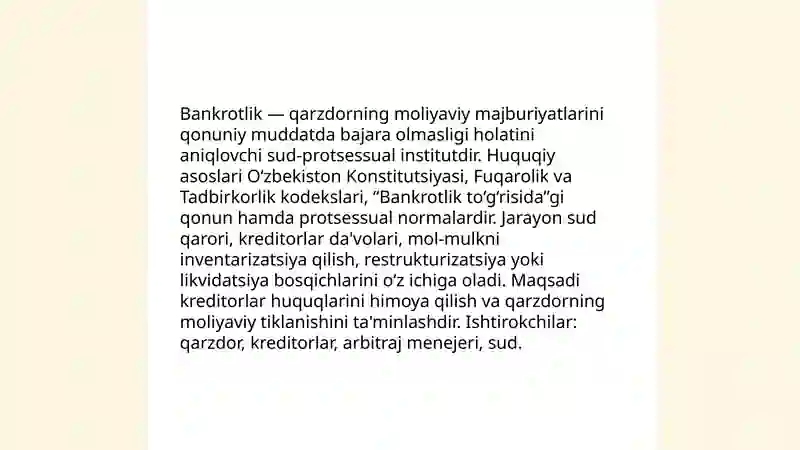 Bankrotlik — qarzdorning moliyaviy majburiyatlarini qonuniy muddatda bajara olmasligi holatini aniqlovchi sud-protsessual institutdir. Huquqiy asoslari O‘zbekiston Konstitutsiyasi, Fuqarolik va Tadbirkorlik kodekslari, “Bankrotlik to‘g‘risida”gi qonun hamda protsessual normalardir. Jarayon sud qarori, kreditorlar da'volari, mol-mulkni inventarizatsiya qilish, restrukturizatsiya yoki likvidatsiya bosqichlarini o‘z ichiga oladi. Maqsadi kreditorlar huquqlarini himoya qilish va qarzdorning moliyaviy tiklanishini ta'minlashdir. Ishtirokchilar: qarzdor, kreditorlar, arbitraj menejeri, sud.